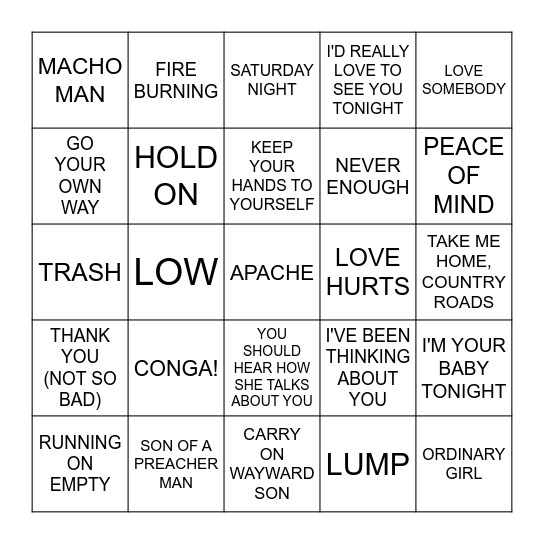 | | | | | |
|---|---|---|---|---|
| MACHO MAN | FIRE BURNING | SATURDAY NIGHT | I'D REALLY LOVE TO SEE YOU TONIGHT | LOVE SOMEBODY |
| GO YOUR OWN WAY | HOLD ON | KEEP YOUR HANDS TO YOURSELF | NEVER ENOUGH | PEACE OF MIND |
| TRASH | LOW | APACHE | LOVE HURTS | TAKE ME HOME, COUNTRY ROADS |
| THANK YOU (NOT SO BAD) | CONGA! | YOU SHOULD HEAR HOW SHE TALKS ABOUT YOU | I'VE BEEN THINKING ABOUT YOU | I'M YOUR BABY TONIGHT |
| RUNNING ON EMPTY | SON OF A PREACHER MAN | CARRY ON WAYWARD SON | LUMP | ORDINARY GIRL |